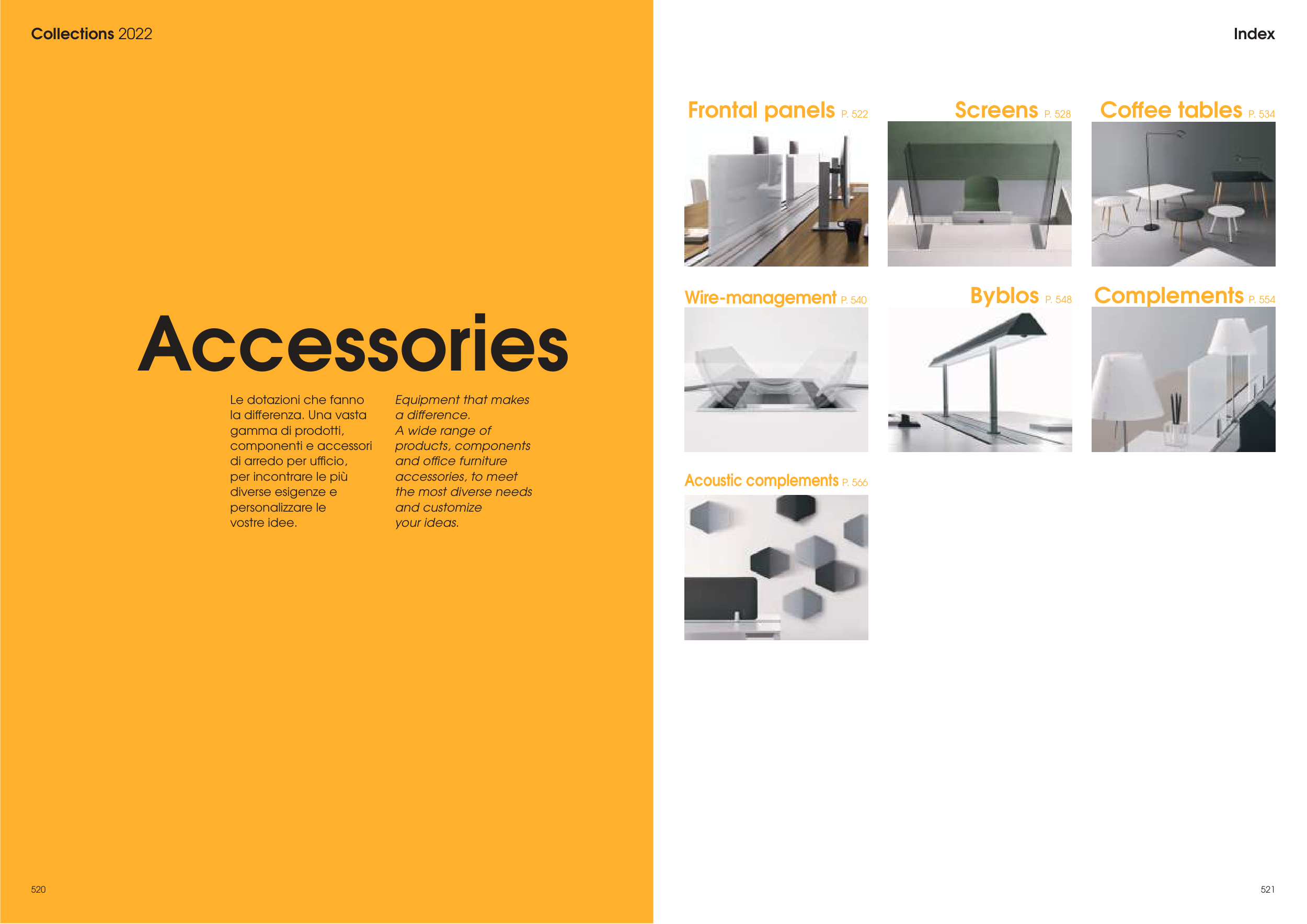 Collections 2022

Accessories

Le dotazioni che fanno la differenza. Una vasta gamma di prodotti, componenti e accessori di arredo per ufficio, per incontrare le più diverse esigenze e personalizzare le vostre idee.

Equipment that makes a difference. A wide range of products, components and office furniture accessories, to meet the most diverse needs and customize your ideas.

520

Index

Frontal panels P. 522

Screens P. 528

Coffee tables P. 534

Wire-management P. 540

Byblos P. 548

Complements P. 554

Acoustic complements P. 566

521